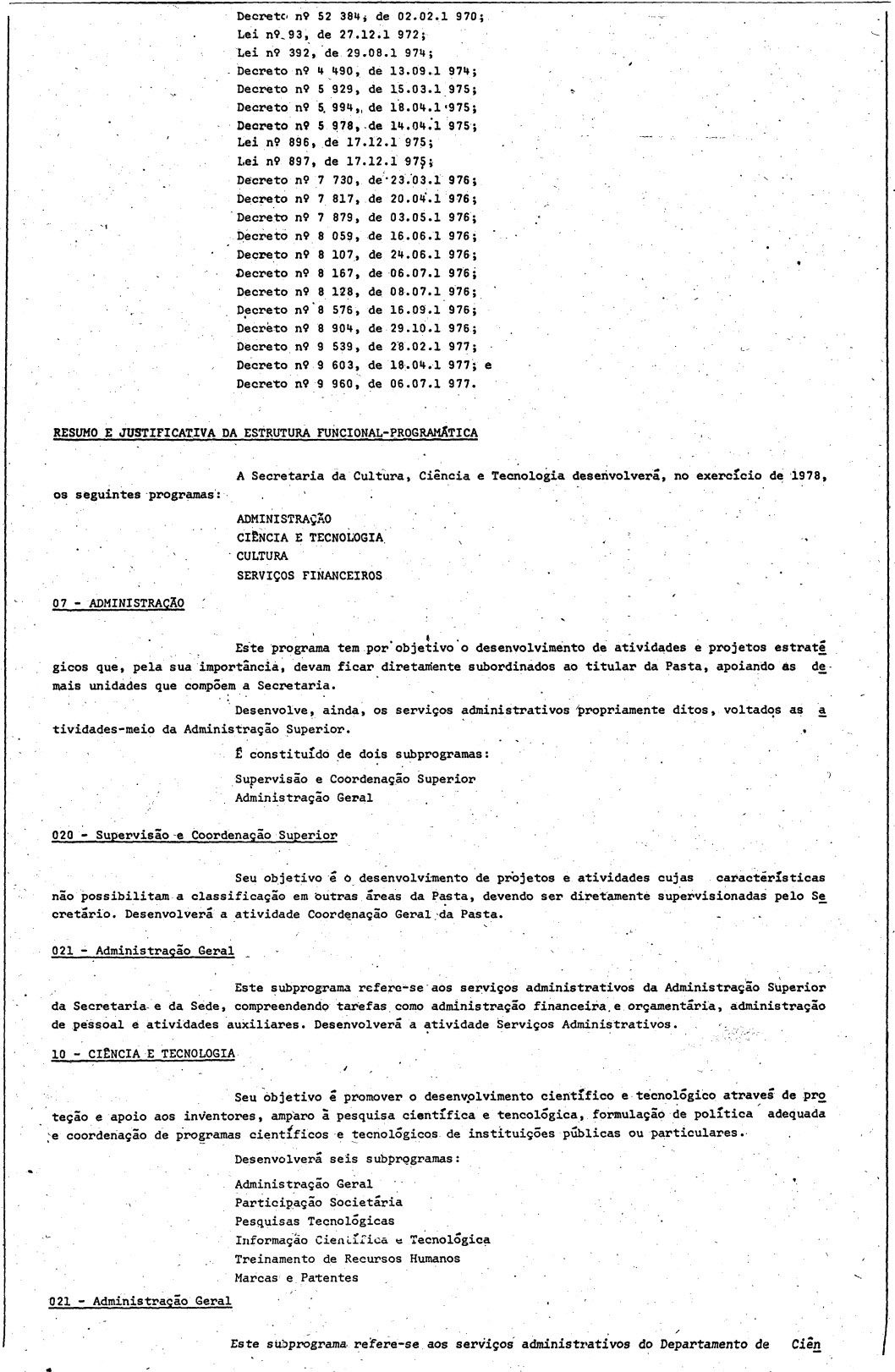 Decreto nº 52 384, de 02.02.1 970;
Lei nº 93, de 27.12.1 972;
Lei nº 392, de 29.08.1 974;
Decreto nº 4 490, de 13.09.1 974;
Decreto nº 5 929, de 15.03.1 975;
Decreto nº 5 994, de 18.04.1 975;
Decreto nº 5 978, de 14.04.1 975;
Lei nº 896, de 17.12.1 975;
Lei nº 897, de 17.12.1 975;
Decreto nº 7 730, de 23.03.1 976;
Decreto nº 7 817, de 20.04.1 976;
Decreto nº 7 879, de 03.05.1 976;
Decreto nº 8 059, de 16.06.1 976;
Decreto nº 8 107, de 24.06.1 976;
Decreto nº 8 167, de 06.07.1 976;
Decreto nº 8 128, de 08.07.1 976;
Decreto nº 8 576, de 16.09.1 976;
Decreto nº 8 904, de 29.10.1 976;
Decreto nº 9 539, de 28.02.1 977;
Decreto nº 9 603, de 18.04.1 977; e
Decreto nº 9 960, de 06.07.1 977.

RESUMO E JUSTIFICATIVA DA ESTRUTURA FUNCIONAL-PROGRAMÁTICA

A Secretaria da Cultura, Ciência e Tecnologia desenvolverá, no exercício de 1978, os seguintes programas:

ADMINISTRAÇÃO
CIÊNCIA E TECNOLOGIA
CULTURA
SERVIÇOS FINANCEIROS

07 - ADMINISTRAÇÃO

Este programa tem por objetivo o desenvolvimento de atividades e projetos estratégicos que, pela sua importância, devam ficar diretamente subordinados ao titular da Pasta, apoiando as demais unidades que compõem a Secretaria.

Desenvolve, ainda, os serviços administrativos propriamente ditos, voltados as atividades-meio da Administração Superior.

É constituído de dois subprogramas:

Supervisão e Coordenação Superior
Administração Geral

020 - Supervisão e Coordenação Superior

Seu objetivo é o desenvolvimento de projetos e atividades cujas características não possibilitam a classificação em outras áreas da Pasta, devendo ser diretamente supervisionadas pelo Secretário. Desenvolverá a atividade Coordenação Geral da Pasta.

021 - Administração Geral

Este subprograma refere-se aos serviços administrativos da Administração Superior da Secretaria e da Sede, compreendendo tarefas como administração financeira e orçamentária, administração de pessoal e atividades auxiliares. Desenvolverá a atividade Serviços Administrativos.

10 - CIÊNCIA E TECNOLOGIA

Seu objetivo é promover o desenvolvimento científico e tecnológico através de proteção e apoio aos inventores, amparo à pesquisa científica e tencológica, formulação de política adequada e coordenação de programas científicos e tecnológicos de instituições públicas ou particulares.

Desenvolverá seis subprogramas:

Administração Geral
Participação Societária
Pesquisas Tecnológicas
Informação Científica e Tecnológica
Treinamento de Recursos Humanos
Marcas e Patentes

021 - Administração Geral

Este subprograma refere-se aos serviços administrativos do Departamento de Ciên